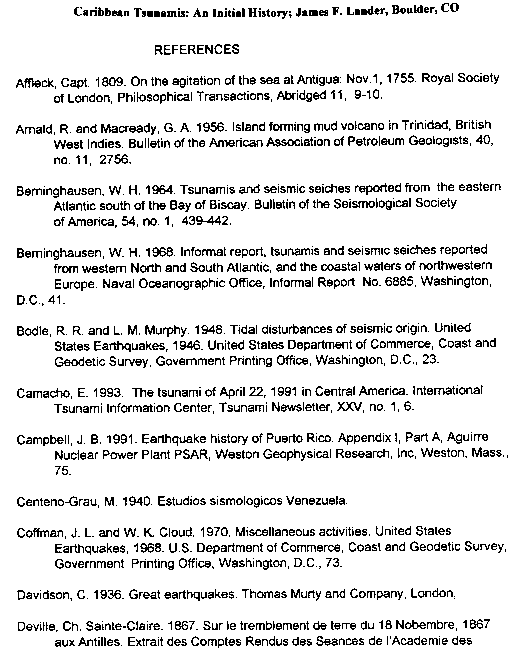 Caribbean Tsunamis: An Initial History; James F. Lander, Boulder, CO

REFERENCES

Affleck, Capt. 1809. On the agitation of the sea at Antigua: Nov.1, 1755. Royal Society of London, Philosophical Transactions, Abridged 11, 9-10.

Arnald, R. and Macready, G. A. 1956. Island forming mud volcano in Trinidad, British West Indies. Bulletin of the American Association of Petroleum Geologists, 40, no. 11, 2756.

Berninghausen, W. H. 1964. Tsunamis and seismic seiches reported from the eastern Atlantic south of the Bay of Biscay. Bulletin of the Seismological Society of America, 54, no. 1, 439-442.

Berninghausen, W. H. 1968. Informal report, tsunamis and seismic seiches reported from western North and South Atlantic, and the coastal waters of northwestern Europe. Naval Oceanographic Office, Informal Report No. 6885, Washington, D.C., 41.

Bodle, R. R. and L. M. Murphy. 1948. Tidal disturbances of seismic origin. United States Earthquakes, 1946. United States Department of Commerce, Coast and Geodetic Survey, Government Printing Office, Washington, D.C., 23.

Camacho, E. 1993. The tsunami of April 22, 1991 in Central America. International Tsunami Information Center, Tsunami Newsletter, XXV, no. 1, 6.

Campbell, J. B. 1991. Earthquake history of Puerto Rico. Appendix I, Part A, Aguirre Nuclear Power Plant PSAR, Weston Geophysical Research, Inc, Weston, Mass., 75.

Centeno-Grau, M. 1940. Estudios sismologicos Venezuela.

Coffman, J. L. and W. K. Cloud. 1970. Miscellaneous activities. United States Earthquakes, 1968. U.S. Department of Commerce, Coast and Geodetic Survey, Government Printing Office, Washington, D.C., 73.

Davidson, C. 1936. Great earthquakes. Thomas Murty and Company, London.

Deville, Ch. Sainte-Claire. 1867. Sur le tremblement de terre du 18 Nobembre, 1867 aux Antilles. Extrait des Comptes Rendus des Seances de l'Academie des